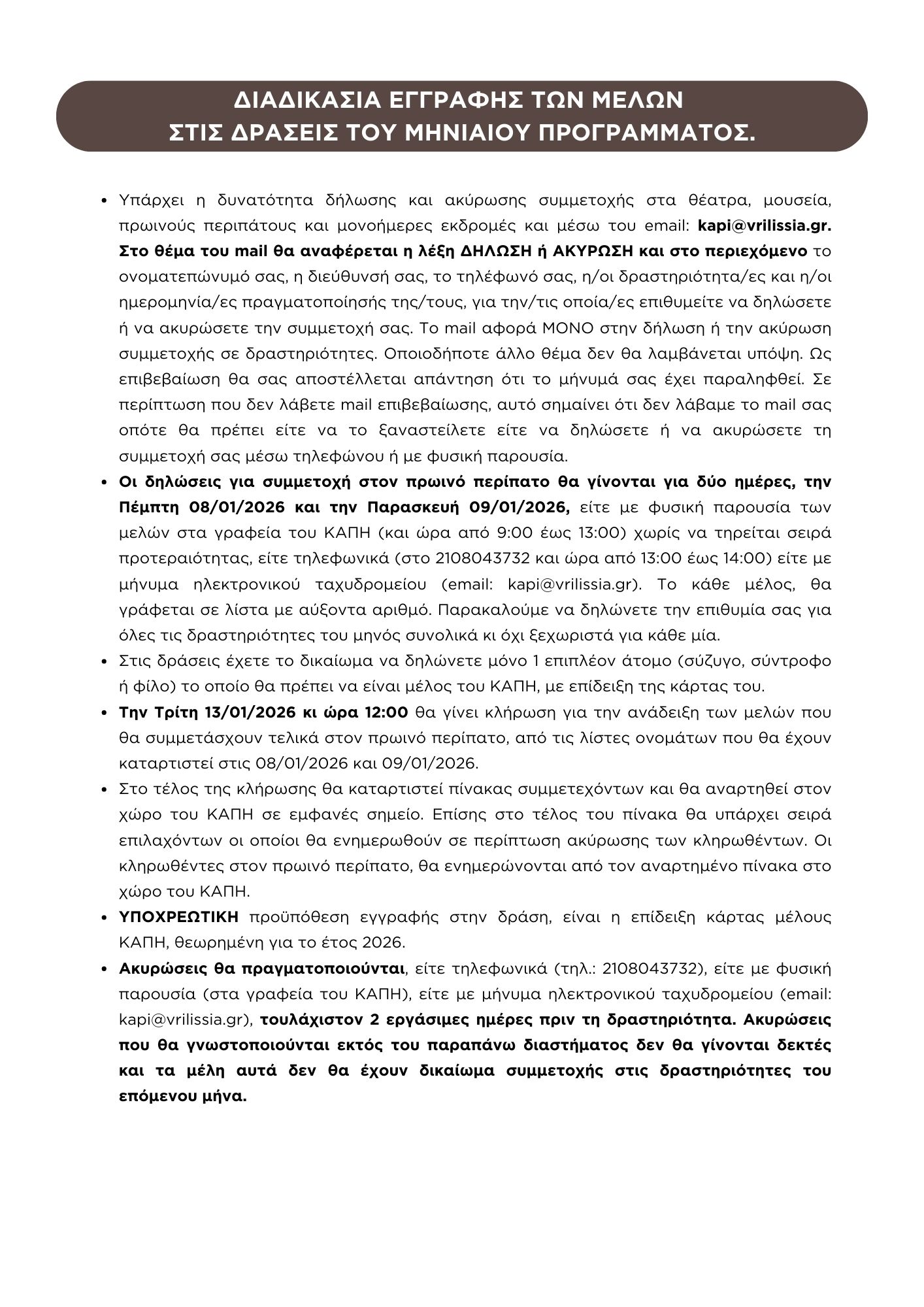 ΔΙΑΔΙΚΑΣΙΑ ΕΓΓΡΑΦΗΣ ΤΩΝ ΜΕΛΩΝ
ΣΤΙΣ ΔΡΑΣΕΙΣ ΤΟΥ ΜΗΝΙΑΙΟΥ ΠΡΟΓΡΑΜΜΑΤΟΣ.

• Υπάρχει η δυνατότητα δήλωσης και ακύρωσης συμμετοχής στα θέατρα, μουσεία, πρωινούς περιπάτους και μονοήμερες εκδρομές και μέσω του email: kapi@vrilissia.gr. Στο θέμα του mail θα αναφέρεται η λέξη ΔΗΛΩΣΗ ή ΑΚΥΡΩΣΗ και στο περιεχόμενο το ονοματεπώνυμό σας, η διεύθυνσή σας, το τηλέφωνό σας, η/οι δραστηριότητα/ες και η/οι ημερομηνία/ες πραγματοποίησής της/τους, για την/τις οποία/ες επιθυμείτε να δηλώσετε ή να ακυρώσετε την συμμετοχή σας. Το mail αφορά ΜΟΝΟ στην δήλωση ή την ακύρωση συμμετοχής σε δραστηριότητες. Οποιοδήποτε άλλο θέμα δεν θα λαμβάνεται υπόψη. Ως επιβεβαίωση θα σας αποστέλλεται απάντηση ότι το μήνυμά σας έχει παραληφθεί. Σε περίπτωση που δεν λάβετε mail επιβεβαίωσης, αυτό σημαίνει ότι δεν λάβαμε το mail σας οπότε θα πρέπει είτε να το ξαναστείλετε είτε να δηλώσετε ή να ακυρώσετε τη συμμετοχή σας μέσω τηλεφώνου ή με φυσική παρουσία.
• Οι δηλώσεις για συμμετοχή στον πρωινό περίπατο θα γίνονται για δύο ημέρες, την Πέμπτη 08/01/2026 και την Παρασκευή 09/01/2026, είτε με φυσική παρουσία των μελών στα γραφεία του ΚΑΠΗ (και ώρα από 9:00 έως 13:00) χωρίς να τηρείται σειρά προτεραιότητας, είτε τηλεφωνικά (στο 2108043732 και ώρα από 13:00 έως 14:00) είτε με μήνυμα ηλεκτρονικού ταχυδρομείου (email: kapi@vrilissia.gr). Το κάθε μέλος, θα γράφεται σε λίστα με αύξοντα αριθμό. Παρακαλούμε να δηλώνετε την επιθυμία σας για όλες τις δραστηριότητες του μηνός συνολικά κι όχι ξεχωριστά για κάθε μία.
• Στις δράσεις έχετε το δικαίωμα να δηλώνετε μόνο 1 επιπλέον άτομο (σύζυγο, σύντροφο ή φίλο) το οποίο θα πρέπει να είναι μέλος του ΚΑΠΗ, με επίδειξη της κάρτας του.
• Την Τρίτη 13/01/2026 κι ώρα 12:00 θα γίνει κλήρωση για την ανάδειξη των μελών που θα συμμετάσχουν τελικά στον πρωινό περίπατο, από τις λίστες ονομάτων που θα έχουν καταρτιστεί στις 08/01/2026 και 09/01/2026.
• Στο τέλος της κλήρωσης θα καταρτιστεί πίνακας συμμετεχόντων και θα αναρτηθεί στον χώρο του ΚΑΠΗ σε εμφανές σημείο. Επίσης στο τέλος του πίνακα θα υπάρχει σειρά επιλαχόντων οι οποίοι θα ενημερωθούν σε περίπτωση ακύρωσης των κληρωθέντων. Οι κληρωθέντες στον πρωινό περίπατο, θα ενημερώνονται από τον αναρτημένο πίνακα στο χώρο του ΚΑΠΗ.
• ΥΠΟΧΡΕΩΤΙΚΗ προϋπόθεση εγγραφής στην δράση, είναι η επίδειξη κάρτας μέλους ΚΑΠΗ, θεωρημένη για το έτος 2026.
• Ακυρώσεις θα πραγματοποιούνται, είτε τηλεφωνικά (τηλ.: 2108043732), είτε με φυσική παρουσία (στα γραφεία του ΚΑΠΗ), είτε με μήνυμα ηλεκτρονικού ταχυδρομείου (email: kapi@vrilissia.gr), τουλάχιστον 2 εργάσιμες ημέρες πριν τη δραστηριότητα. Ακυρώσεις που θα γνωστοποιούνται εκτός του παραπάνω διαστήματος δεν θα γίνονται δεκτές και τα μέλη αυτά δεν θα έχουν δικαίωμα συμμετοχής στις δραστηριότητες του επόμενου μήνα.